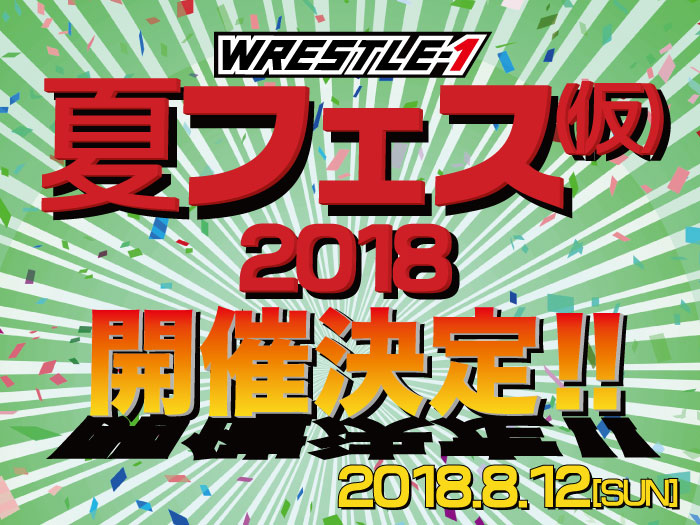 WRESTLE-1

夏フェス(仮)

2018

開催決定!!

2018.8.12[SUN]